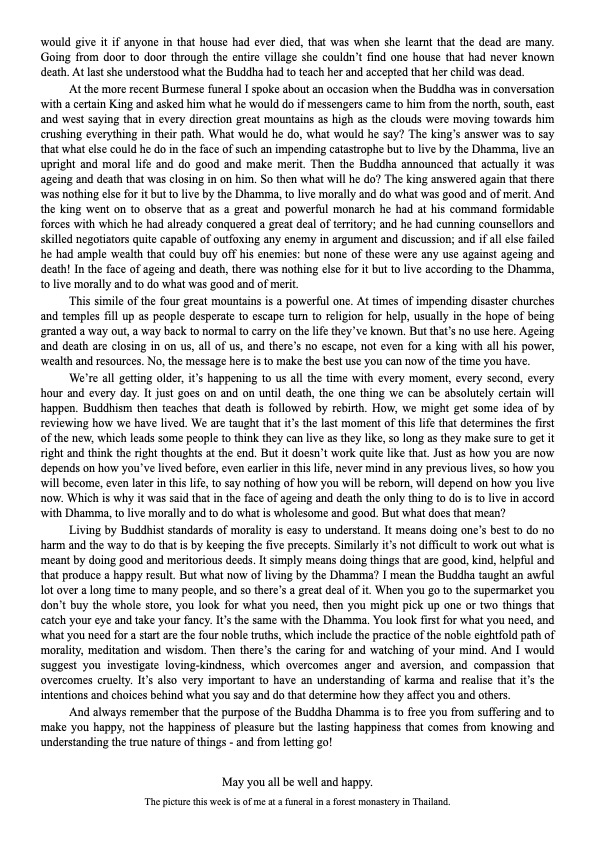 would give it if anyone in that house had ever died, that was when she learnt that the dead are many. Going from door to door through the entire village she couldn't find one house that had never known death. At last she understood what the Buddha had to teach her and accepted that her child was dead.

At the more recent Burmese funeral I spoke about an occasion when the Buddha was in conversation with a certain King and asked him what he would do if messengers came to him from the north, south, east and west saying that in every direction great mountains as high as the clouds were moving towards him crushing everything in their path. What would he do, what would he say? The king's answer was to say that what else could he do in the face of such an impending catastrophe but to live by the Dhamma, live an upright and moral life and do good and make merit. Then the Buddha announced that actually it was ageing and death that was closing in on him. So then what will he do? The king answered again that there was nothing else for it but to live by the Dhamma, to live morally and do what was good and of merit. And the king went on to observe that as a great and powerful monarch he had at his command formidable forces with which he had already conquered a great deal of territory; and he had cunning counsellors and skilled negotiators quite capable of outfoxing any enemy in argument and discussion; and if all else failed he had ample wealth that could buy off his enemies: but none of these were any use against ageing and death! In the face of ageing and death, there was nothing else for it but to live according to the Dhamma, to live morally and to do what was good and of merit.

This simile of the four great mountains is a powerful one. At times of impending disaster churches and temples fill up as people desperate to escape turn to religion for help, usually in the hope of being granted a way out, a way back to normal to carry on the life they've known. But that's no use here. Ageing and death are closing in on us, all of us, and there's no escape, not even for a king with all his power, wealth and resources. No, the message here is to make the best use you can now of the time you have.

We're all getting older, it's happening to us all the time with every moment, every second, every hour and every day. It just goes on and on until death, the one thing we can be absolutely certain will happen. Buddhism then teaches that death is followed by rebirth. How, we might get some idea of by reviewing how we have lived. We are taught that it's the last moment of this life that determines the first of the new, which leads some people to think they can live as they like, so long as they make sure to get it right and think the right thoughts at the end. But it doesn't work quite like that. Just as how you are now depends on how you've lived before, even earlier in this life, never mind in any previous lives, so how you will become, even later in this life, to say nothing of how you will be reborn, will depend on how you live now. Which is why it was said that in the face of ageing and death the only thing to do is to live in accord with Dhamma, to live morally and to do what is wholesome and good. But what does that mean?

Living by Buddhist standards of morality is easy to understand. It means doing one's best to do no harm and the way to do that is by keeping the five precepts. Similarly it's not difficult to work out what is meant by doing good and meritorious deeds. It simply means doing things that are good, kind, helpful and that produce a happy result. But what now of living by the Dhamma? I mean the Buddha taught an awful lot over a long time to many people, and so there's a great deal of it. When you go to the supermarket you don't buy the whole store, you look for what you need, then you might pick up one or two things that catch your eye and take your fancy. It's the same with the Dhamma. You look first for what you need, and what you need for a start are the four noble truths, which include the practice of the noble eightfold path of morality, meditation and wisdom. Then there's the caring for and watching of your mind. And I would suggest you investigate loving-kindness, which overcomes anger and aversion, and compassion that overcomes cruelty. It's also very important to have an understanding of karma and realise that it's the intentions and choices behind what you say and do that determine how they affect you and others.

And always remember that the purpose of the Buddha Dhamma is to free you from suffering and to make you happy, not the happiness of pleasure but the lasting happiness that comes from knowing and understanding the true nature of things - and from letting go!

May you all be well and happy.

The picture this week is of me at a funeral in a forest monastery in Thailand.